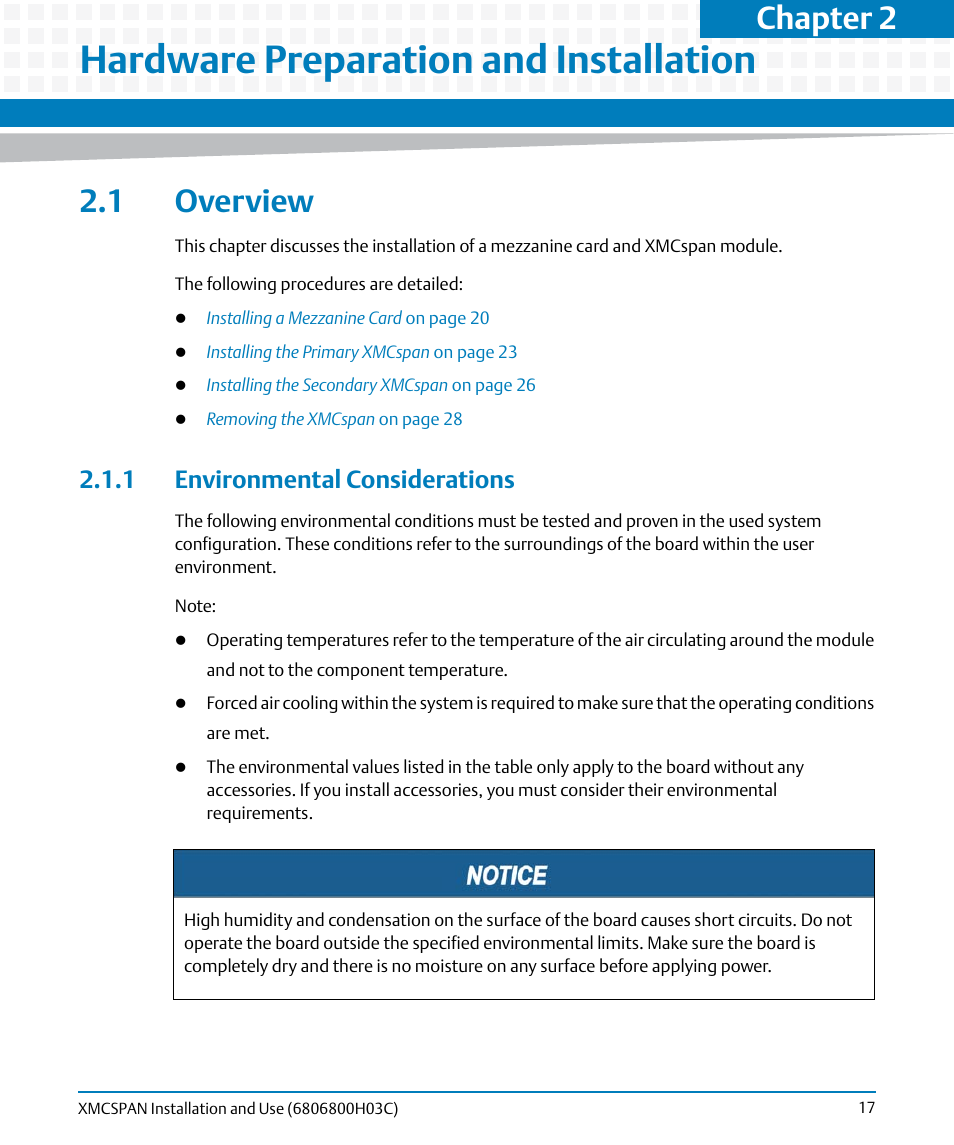 Chapter 2

Hardware Preparation and Installation

2.1 Overview

This chapter discusses the installation of a mezzanine card and XMCspan module.

The following procedures are detailed:

- Installing a Mezzanine Card on page 20
- Installing the Primary XMCspan on page 23
- Installing the Secondary XMCspan on page 26
- Removing the XMCspan on page 28

2.1.1 Environmental Considerations

The following environmental conditions must be tested and proven in the used system configuration. These conditions refer to the surroundings of the board within the user environment.

Note:

- Operating temperatures refer to the temperature of the air circulating around the module and not to the component temperature.
- Forced air cooling within the system is required to make sure that the operating conditions are met.
- The environmental values listed in the table only apply to the board without any accessories. If you install accessories, you must consider their environmental requirements.

NOTICE

High humidity and condensation on the surface of the board causes short circuits. Do not operate the board outside the specified environmental limits. Make sure the board is completely dry and there is no moisture on any surface before applying power.

XMCSPAN Installation and Use (6806800H03C) 17